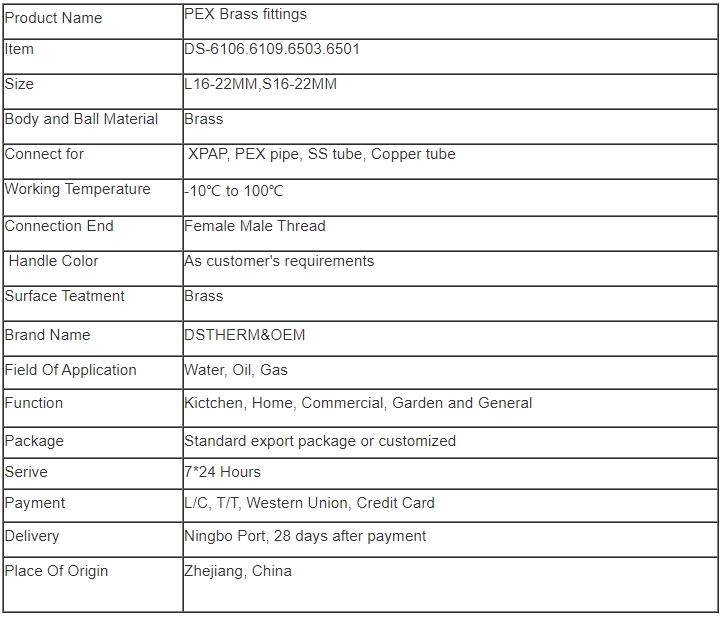 | Product Name | PEX Brass fittings |
|---|---|
| Item | DS-6106.6109.6503.6501 |
| Size | L16-22MM,S16-22MM |
| Body and Ball Material | Brass |
| Connect for | XPAP, PEX pipe, SS tube, Copper tube |
| Working Temperature | -10℃ to 100℃ |
| Connection End | Female Male Thread |
| Handle Color | As customer's requirements |
| Surface Teatment | Brass |
| Brand Name | DSTHERM&OEM |
| Field Of Application | Water, Oil, Gas |
| Function | Kictchen, Home, Commercial, Garden and General |
| Package | Standard export package or customized |
| Serive | 7*24 Hours |
| Payment | L/C, T/T, Western Union, Credit Card |
| Delivery | Ningbo Port, 28 days after payment |
| Place Of Origin | Zhejiang, China |